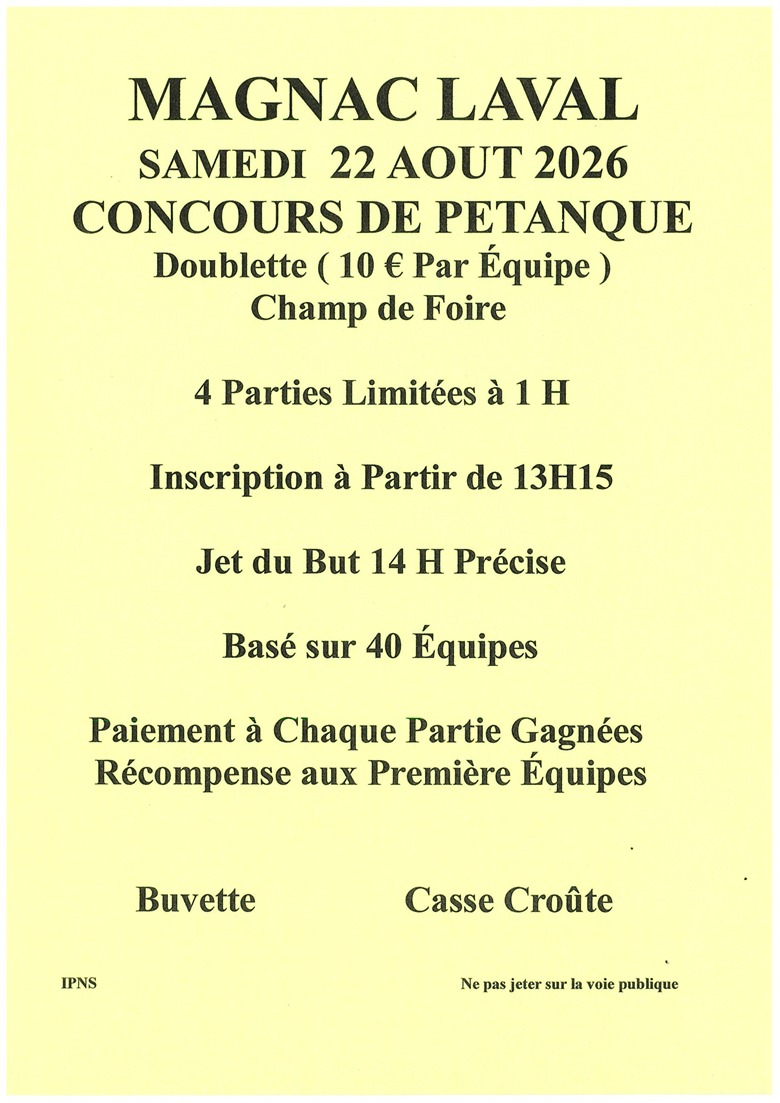 MAGNAC LAVAL
SAMEDI 22 AOUT 2026
CONCOURS DE PETANQUE
Doublette ( 10 € Par Équipe )
Champ de Foire

4 Parties Limitées à 1 H

Inscription à Partir de 13H15

Jet du But 14 H Précise

Basé sur 40 Équipes

Paiement à Chaque Partie Gagnées
Récompense aux Première Équipes

Buvette Casse Croûte

IPNS Ne pas jeter sur la voie publique